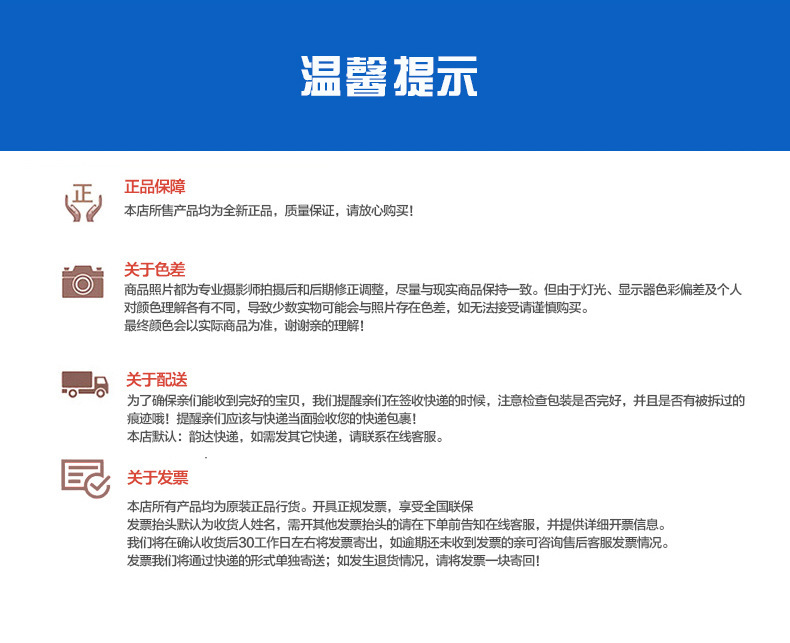 温馨提示

正

正品保障
本店所售产品均为全新正品，质量保证，请放心购买！

关于色差
商品照片都为专业摄影师拍摄后和后期修正调整，尽量与现实商品保持一致。但由于灯光、显示器色彩偏差及个人对颜色理解各有不同，导致少数实物可能会与照片存在色差，如无法接受请谨慎购买。
最终颜色会以实际商品为准，谢谢亲的理解！

关于配送
为了确保亲们能收到完好的宝贝，我们提醒亲们在签收快递的时候，注意检查包装是否完好，并且是否有被拆过的痕迹哦！提醒亲们应该与快递当面验收您的快递包裹！
本店默认：韵达快递，如需发其它快递，请联系在线客服。

关于发票
本店所有产品均为原装正品行货。开具正规发票，享受全国联保
发票抬头默认为收货人姓名，需开其他发票抬头的请在下单前告知在线客服，并提供详细开票信息。
我们将在确认收货后30工作日左右将发票寄出，如逾期还未收到发票的亲可咨询售后客服发票情况。
发票我们将通过快递的形式单独寄送；如发生退货情况，请将发票一块寄回！